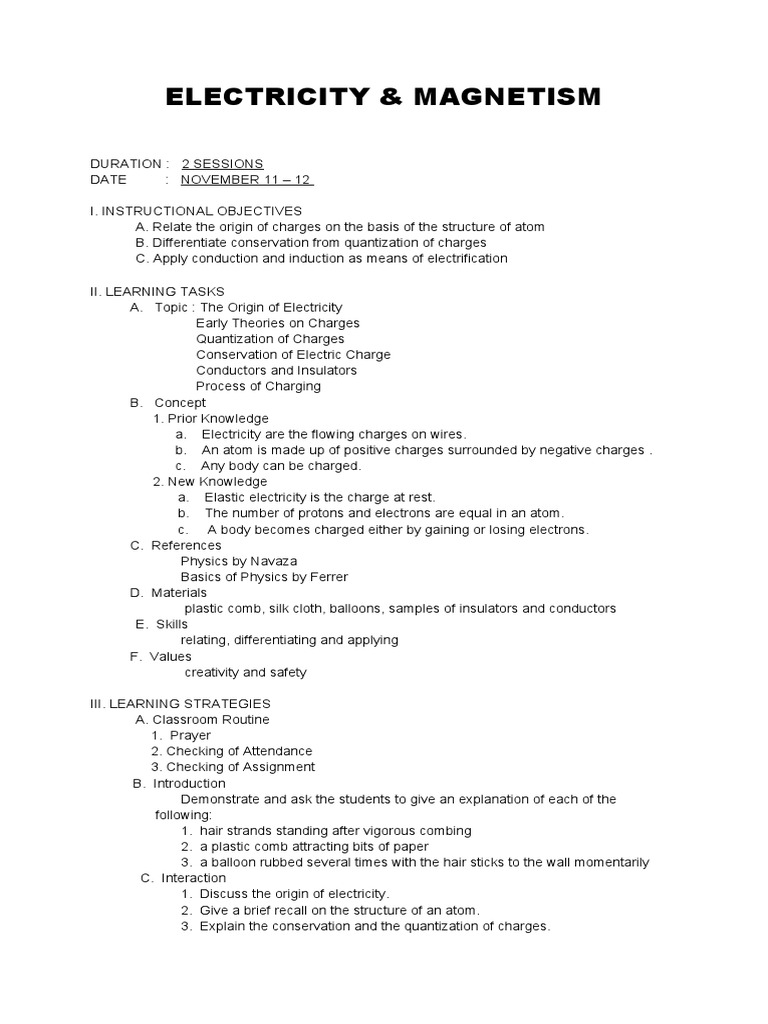 ELECTRICITY & MAGNETISM

DURATION : 2 SESSIONS
DATE : NOVEMBER 11 – 12

I. INSTRUCTIONAL OBJECTIVES
A. Relate the origin of charges on the basis of the structure of atom
B. Differentiate conservation from quantization of charges
C. Apply conduction and induction as means of electrification

II. LEARNING TASKS
A. Topic : The Origin of Electricity
Early Theories on Charges
Quantization of Charges
Conservation of Electric Charge
Conductors and Insulators
Process of Charging
B. Concept
1. Prior Knowledge
a. Electricity are the flowing charges on wires.
b. An atom is made up of positive charges surrounded by negative charges .
c. Any body can be charged.
2. New Knowledge
a. Elastic electricity is the charge at rest.
b. The number of protons and electrons are equal in an atom.
c. A body becomes charged either by gaining or losing electrons.
C. References
Physics by Navaza
Basics of Physics by Ferrer
D. Materials
plastic comb, silk cloth, balloons, samples of insulators and conductors
E. Skills
relating, differentiating and applying
F. Values
creativity and safety

III. LEARNING STRATEGIES
A. Classroom Routine
1. Prayer
2. Checking of Attendance
3. Checking of Assignment
B. Introduction
Demonstrate and ask the students to give an explanation of each of the following:
1. hair strands standing after vigorous combing
2. a plastic comb attracting bits of paper
3. a balloon rubbed several times with the hair sticks to the wall momentarily
C. Interaction
1. Discuss the origin of electricity.
2. Give a brief recall on the structure of an atom.
3. Explain the conservation and the quantization of charges.